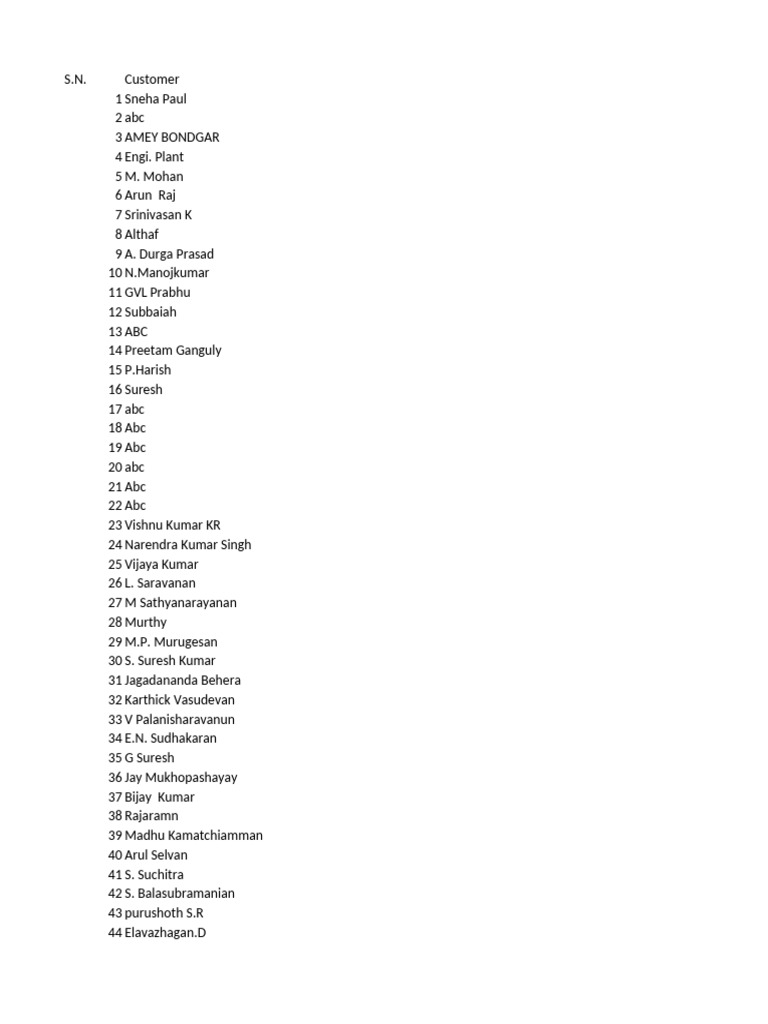 | S.N. | Customer |
|---|---|
| 1 | Sneha Paul |
| 2 | abc |
| 3 | AMEY BONDGAR |
| 4 | Engi. Plant |
| 5 | M. Mohan |
| 6 | Arun Raj |
| 7 | Srinivasan K |
| 8 | Althaf |
| 9 | A. Durga Prasad |
| 10 | N.Manojkumar |
| 11 | GVL Prabhu |
| 12 | Subbaiah |
| 13 | ABC |
| 14 | Preetam Ganguly |
| 15 | P.Harish |
| 16 | Suresh |
| 17 | abc |
| 18 | Abc |
| 19 | Abc |
| 20 | abc |
| 21 | Abc |
| 22 | Abc |
| 23 | Vishnu Kumar KR |
| 24 | Narendra Kumar Singh |
| 25 | Vijaya Kumar |
| 26 | L. Saravanan |
| 27 | M Sathyanarayanan |
| 28 | Murthy |
| 29 | M.P. Murugesan |
| 30 | S. Suresh Kumar |
| 31 | Jagadananda Behera |
| 32 | Karthick Vasudevan |
| 33 | V Palanisharavanun |
| 34 | E.N. Sudhakaran |
| 35 | G Suresh |
| 36 | Jay Mukhopashayay |
| 37 | Bijay Kumar |
| 38 | Rajaramn |
| 39 | Madhu Kamatchiamman |
| 40 | Arul Selvan |
| 41 | S. Suchitra |
| 42 | S. Balasubramanian |
| 43 | purushoth S.R |
| 44 | Elavazhagan.D |